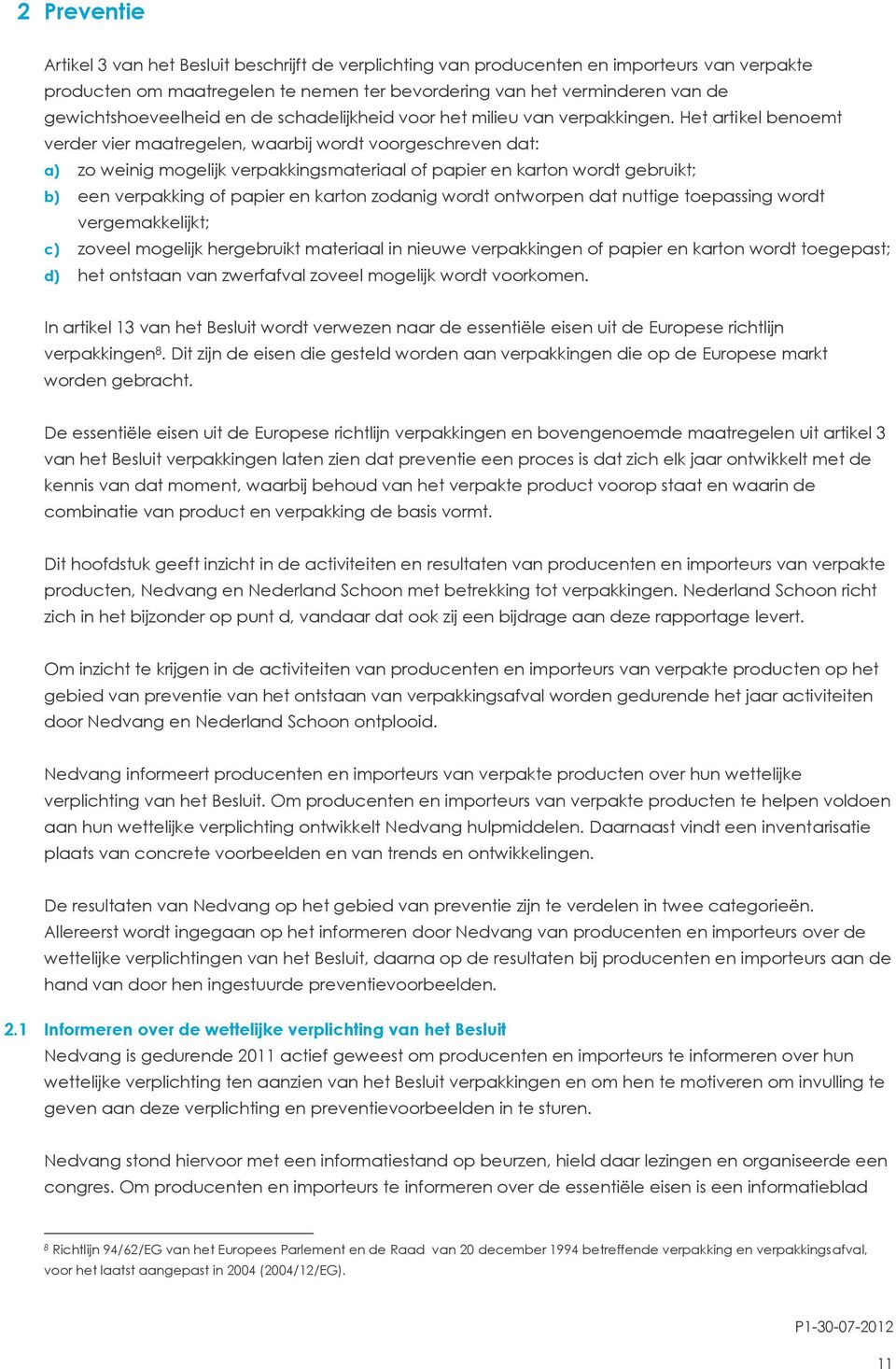 2 Preventie

Artikel 3 van het Besluit beschrijft de verplichting van producenten en importeurs van verpakte producten om maatregelen te nemen ter bevordering van het verminderen van de gewichtshoeveelheid en de schadelijkheid voor het milieu van verpakkingen. Het artikel benoemt verder vier maatregelen, waarbij wordt voorgeschreven dat:
a) zo weinig mogelijk verpakkingsmateriaal of papier en karton wordt gebruikt;
b) een verpakking of papier en karton zodanig wordt ontworpen dat nuttige toepassing wordt vergemakkelijkt;
c) zoveel mogelijk hergebruikt materiaal in nieuwe verpakkingen of papier en karton wordt toegepast;
d) het ontstaan van zwerfafval zoveel mogelijk wordt voorkomen.

In artikel 13 van het Besluit wordt verwezen naar de essentiële eisen uit de Europese richtlijn verpakkingen$^8$. Dit zijn de eisen die gesteld worden aan verpakkingen die op de Europese markt worden gebracht.

De essentiële eisen uit de Europese richtlijn verpakkingen en bovengenoemde maatregelen uit artikel 3 van het Besluit verpakkingen laten zien dat preventie een proces is dat zich elk jaar ontwikkelt met de kennis van dat moment, waarbij behoud van het verpakte product voorop staat en waarin de combinatie van product en verpakking de basis vormt.

Dit hoofdstuk geeft inzicht in de activiteiten en resultaten van producenten en importeurs van verpakte producten, Nedvang en Nederland Schoon met betrekking tot verpakkingen. Nederland Schoon richt zich in het bijzonder op punt d, vandaar dat ook zij een bijdrage aan deze rapportage levert.

Om inzicht te krijgen in de activiteiten van producenten en importeurs van verpakte producten op het gebied van preventie van het ontstaan van verpakkingsafval worden gedurende het jaar activiteiten door Nedvang en Nederland Schoon ontplooid.

Nedvang informeert producenten en importeurs van verpakte producten over hun wettelijke verplichting van het Besluit. Om producenten en importeurs van verpakte producten te helpen voldoen aan hun wettelijke verplichting ontwikkelt Nedvang hulpmiddelen. Daarnaast vindt een inventarisatie plaats van concrete voorbeelden en van trends en ontwikkelingen.

De resultaten van Nedvang op het gebied van preventie zijn te verdelen in twee categorieën. Allereerst wordt ingegaan op het informeren door Nedvang van producenten en importeurs over de wettelijke verplichtingen van het Besluit, daarna op de resultaten bij producenten en importeurs aan de hand van door hen ingestuurde preventievoorbeelden.

2.1 Informeren over de wettelijke verplichting van het Besluit
Nedvang is gedurende 2011 actief geweest om producenten en importeurs te informeren over hun wettelijke verplichting ten aanzien van het Besluit verpakkingen en om hen te motiveren om invulling te geven aan deze verplichting en preventievoorbeelden in te sturen.

Nedvang stond hiervoor met een informatiestand op beurzen, hield daar lezingen en organiseerde een congres. Om producenten en importeurs te informeren over de essentiële eisen is een informatieblad

$^8$ Richtlijn 94/62/EG van het Europees Parlement en de Raad van 20 december 1994 betreffende verpakking en verpakkingsafval, voor het laatst aangepast in 2004 (2004/12/EG).

P1-30-07-2012

11